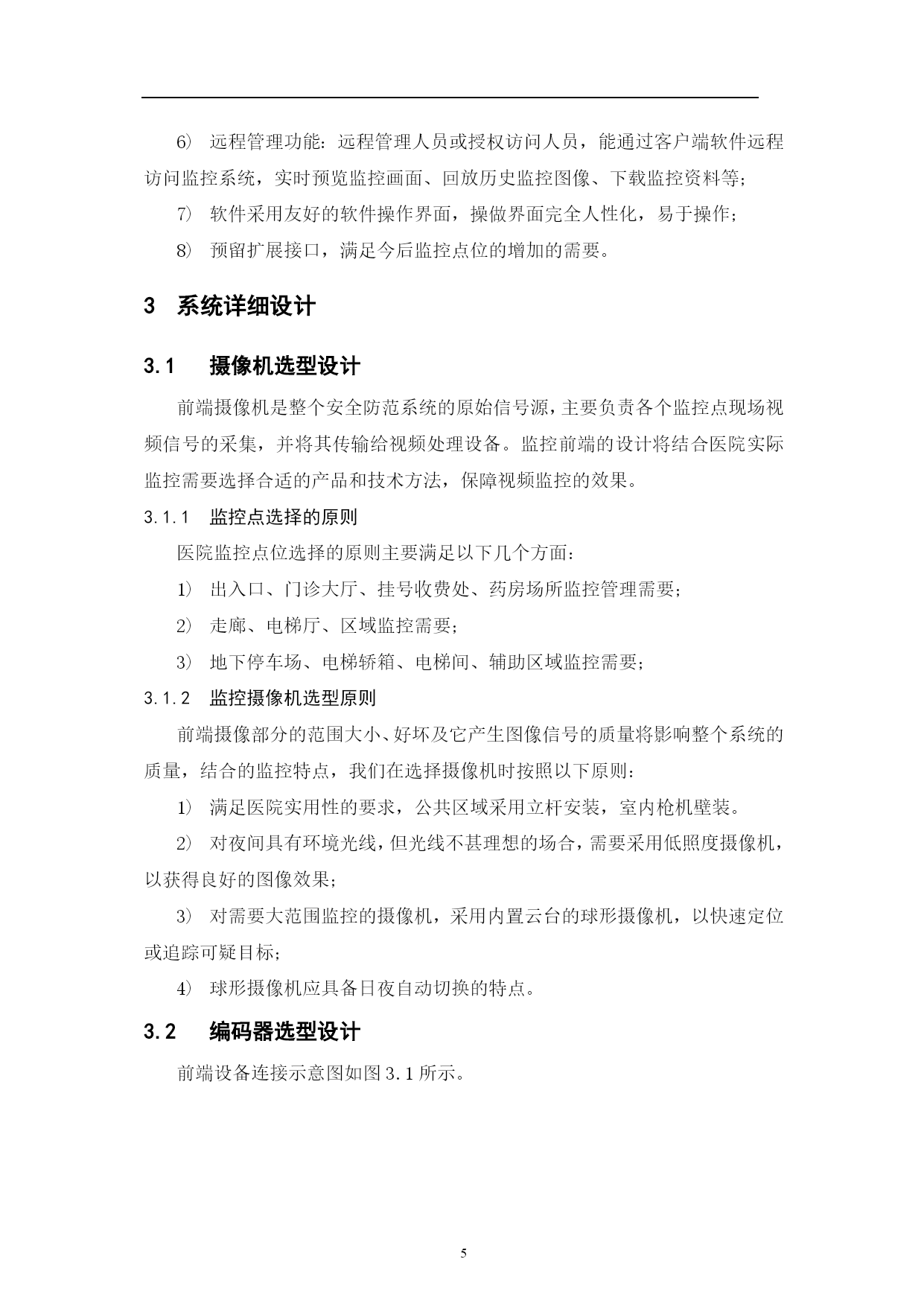 6） 远程管理功能：远程管理人员或授权访问人员，能通过客户端软件远程访问监控系统，实时预览监控画面、回放历史监控图像、下载监控资料等；

7） 软件采用友好的软件操作界面，操做界面完全人性化，易于操作；

8） 预留扩展接口，满足今后监控点位的增加的需要。

3 系统详细设计

3.1 摄像机选型设计

前端摄像机是整个安全防范系统的原始信号源，主要负责各个监控点现场视频信号的采集，并将其传输给视频处理设备。监控前端的设计将结合医院实际监控需要选择合适的产品和技术方法，保障视频监控的效果。

3.1.1 监控点选择的原则

医院监控点位选择的原则主要满足以下几个方面：

1） 出入口、门诊大厅、挂号收费处、药房场所监控管理需要；

2） 走廊、电梯厅、区域监控需要；

3） 地下停车场、电梯轿箱、电梯间、辅助区域监控需要；

3.1.2 监控摄像机选型原则

前端摄像部分的范围大小、好坏及它产生图像信号的质量将影响整个系统的质量，结合的监控特点，我们在选择摄像机时按照以下原则：

1） 满足医院实用性的要求，公共区域采用立杆安装，室内枪机壁装。

2） 对夜间具有环境光线，但光线不甚理想的场合，需要采用低照度摄像机，以获得良好的图像效果；

3） 对需要大范围监控的摄像机，采用内置云台的球形摄像机，以快速定位或追踪可疑目标；

4） 球形摄像机应具备日夜自动切换的特点。

3.2 编码器选型设计

前端设备连接示意图如图 3.1 所示。

5